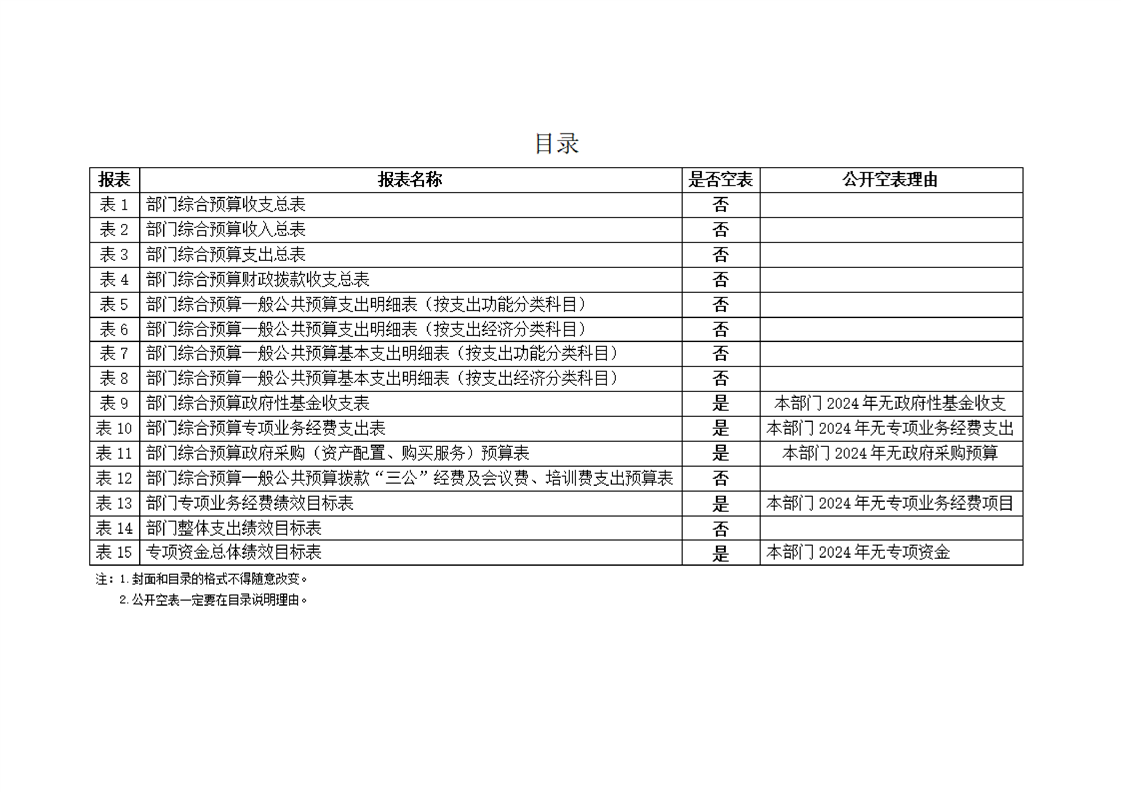 目录

| 报表 | 报表名称 | 是否空表 | 公开空表理由 |
|---|---|---|---|
| 表 1 | 部门综合预算收支总表 | 否 | |
| 表 2 | 部门综合预算收入总表 | 否 | |
| 表 3 | 部门综合预算支出总表 | 否 | |
| 表 4 | 部门综合预算财政拨款收支总表 | 否 | |
| 表 5 | 部门综合预算一般公共预算支出明细表（按支出功能分类科目） | 否 | |
| 表 6 | 部门综合预算一般公共预算支出明细表（按支出经济分类科目） | 否 | |
| 表 7 | 部门综合预算一般公共预算基本支出明细表（按支出功能分类科目） | 否 | |
| 表 8 | 部门综合预算一般公共预算基本支出明细表（按支出经济分类科目） | 否 | |
| 表 9 | 部门综合预算政府性基金收支表 | 是 | 本部门 2024 年无政府性基金收支 |
| 表 10 | 部门综合预算专项业务经费支出表 | 是 | 本部门 2024 年无专项业务经费支出 |
| 表 11 | 部门综合预算政府采购（资产配置、购买服务）预算表 | 是 | 本部门 2024 年无政府采购预算 |
| 表 12 | 部门综合预算一般公共预算拨款“三公”经费及会议费、培训费支出预算表 | 否 | |
| 表 13 | 部门专项业务经费绩效目标表 | 是 | 本部门 2024 年无专项业务经费项目 |
| 表 14 | 部门整体支出绩效目标表 | 否 | |
| 表 15 | 专项资金总体绩效目标表 | 是 | 本部门 2024 年无专项资金 |

注：1. 封面和目录的格式不得随意改变。
2. 公开空表一定要在目录说明理由。